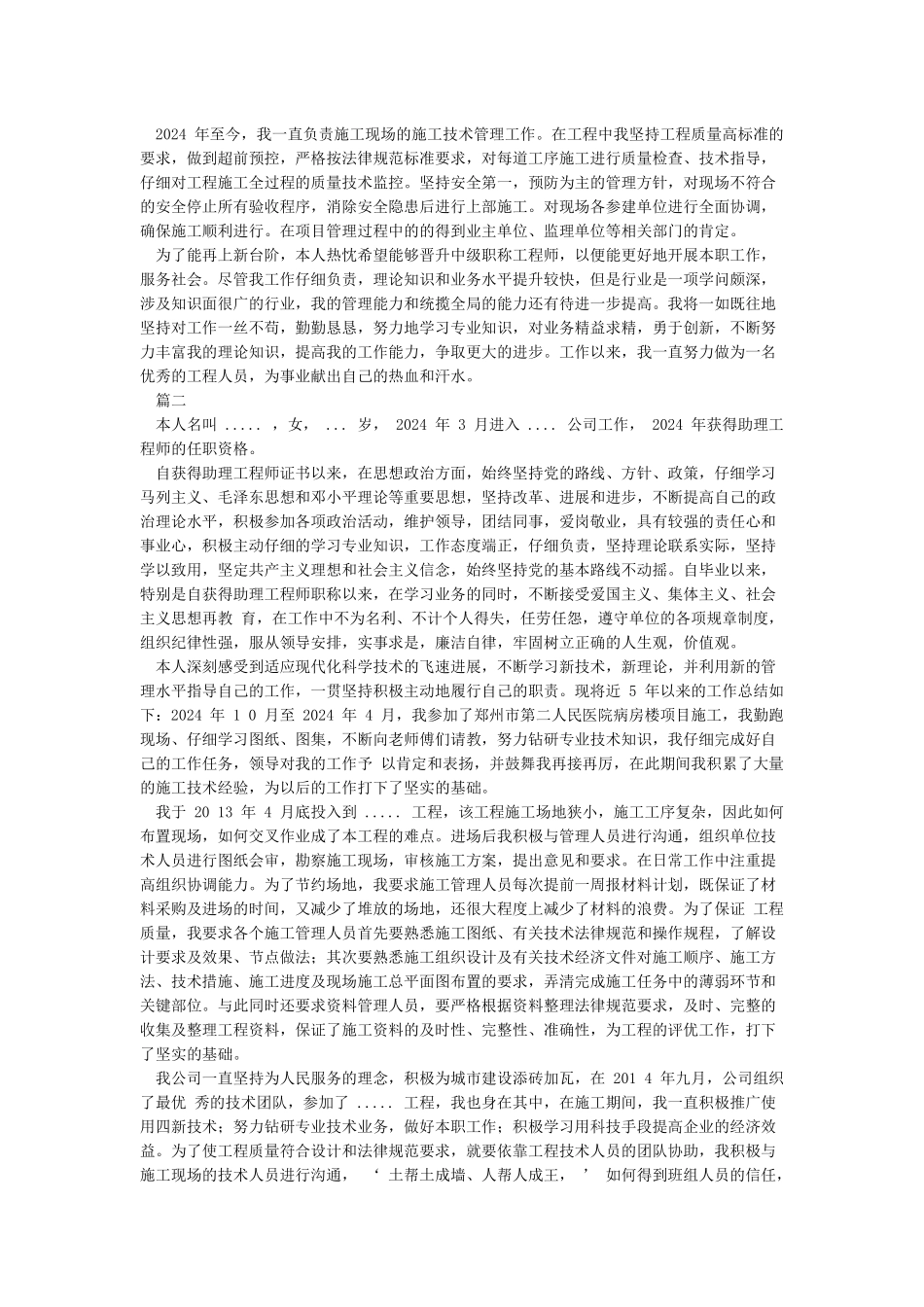 2024 年至今，我一直负责施工现场的施工技术管理工作。在工程中我坚持工程质量高标准的要求，做到超前预控，严格按法律规范标准要求，对每道工序施工进行质量检查、技术指导，仔细对工程施工全过程的质量技术监控。坚持安全第一，预防为主的管理方针，对现场不符合的安全停止所有验收程序，消除安全隐患后进行上部施工。对现场各参建单位进行全面协调，确保施工顺利进行。在项目管理过程中的的得到业主单位、监理单位等相关部门的肯定。

为了能再上新台阶，本人热忱希望能够晋升中级职称工程师，以便能更好地开展本职工作，服务社会。尽管我工作仔细负责，理论知识和业务水平提升较快，但是行业是一项学问颇深，涉及知识面很广的行业，我的管理能力和统揽全局的能力还有待进一步提高。我将一如既往地坚持对工作一丝不苟，勤勤恳恳，努力地学习专业知识，对业务精益求精，勇于创新，不断努力丰富我的理论知识，提高我的工作能力，争取更大的进步。工作以来，我一直努力做为一名优秀的工程人员，为事业献出自己的热血和汗水。

篇二

本人名叫 ..... ，女， ... 岁， 2024 年 3 月进入 .... 公司工作， 2024 年获得助理工程师的任职资格。

自获得助理工程师证书以来，在思想政治方面，始终坚持党的路线、方针、政策，仔细学习马列主义、毛泽东思想和邓小平理论等重要思想，坚持改革、进展和进步，不断提高自己的政治理论水平，积极参加各项政治活动，维护领导，团结同事，爱岗敬业，具有较强的责任心和事业心，积极主动仔细的学习专业知识，工作态度端正，仔细负责，坚持理论联系实际，坚持学以致用，坚定共产主义理想和社会主义信念，始终坚持党的基本路线不动摇。自毕业以来，特别是自获得助理工程师职称以来，在学习业务的同时，不断接受爱国主义、集体主义、社会主义思想再教 育，在工作中不为名利、不计个人得失，任劳任怨，遵守单位的各项规章制度，组织纪律性强，服从领导安排，实事求是，廉洁自律，牢固树立正确的人生观，价值观。

本人深刻感受到适应现代化科学技术的飞速进展，不断学习新技术，新理论，并利用新的管理水平指导自己的工作，一贯坚持积极主动地履行自己的职责。现将近 5 年以来的工作总结如下：2024 年 1 0 月至 2024 年 4 月，我参加了郑州市第二人民医院病房楼项目施工，我勤跑现场、仔细学习图纸、图集，不断向老师傅们请教，努力钻研专业技术知识，我仔细完成好自己的工作任务，领导对我的工作予 以肯定和表扬，并鼓舞我再接再厉，在此期间我积累了大量的施工技术经验，为以后的工作打下了坚实的基础。

我于 20 13 年 4 月底投入到 ..... 工程，该工程施工场地狭小，施工工序复杂，因此如何布置现场，如何交叉作业成了本工程的难点。进场后我积极与管理人员进行沟通，组织单位技术人员进行图纸会审，勘察施工现场，审核施工方案，提出意见和要求。在日常工作中注重提高组织协调能力。为了节约场地，我要求施工管理人员每次提前一周报材料计划，既保证了材料采购及进场的时间，又减少了堆放的场地，还很大程度上减少了材料的浪费。为了保证 工程质量，我要求各个施工管理人员首先要熟悉施工图纸、有关技术法律规范和操作规程，了解设计要求及效果、节点做法；其次要熟悉施工组织设计及有关技术经济文件对施工顺序、施工方法、技术措施、施工进度及现场施工总平面图布置的要求，弄清完成施工任务中的薄弱环节和关键部位。与此同时还要求资料管理人员，要严格根据资料整理法律规范要求，及时、完整的收集及整理工程资料，保证了施工资料的及时性、完整性、准确性，为工程的评优工作，打下了坚实的基础。

我公司一直坚持为人民服务的理念，积极为城市建设添砖加瓦，在 201 4 年九月，公司组织了最优 秀的技术团队，参加了 ..... 工程，我也身在其中，在施工期间，我一直积极推广使用四新技术；努力钻研专业技术业务，做好本职工作；积极学习用科技手段提高企业的经济效益。为了使工程质量符合设计和法律规范要求，就要依靠工程技术人员的团队协助，我积极与施工现场的技术人员进行沟通， ‘ 土帮土成墙、人帮人成王， ’ 如何得到班组人员的信任，